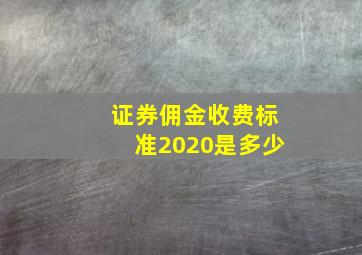 证券佣金收费标准2020是多少